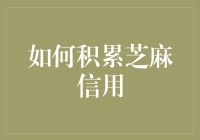 如何积累芝麻信用